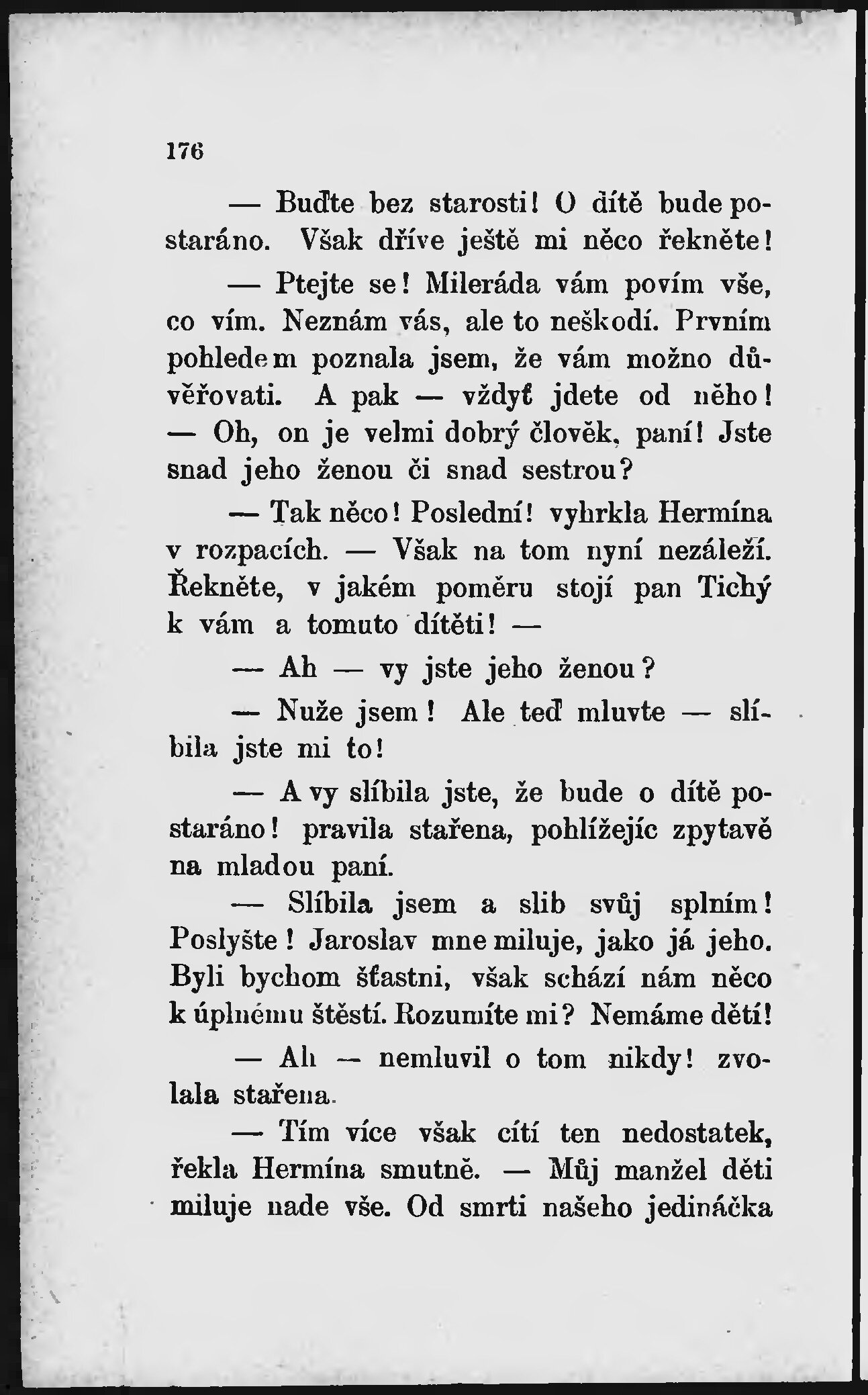 176

— Buďte bez starosti! O dítě bude postaráno. Však dříve ještě mi něco řekněte!

— Ptejte se! Mileráda vám povím vše, co vím. Neznám vás, ale to neškodí. Prvním pohledem poznala jsem, že vám možno důvěřovati. A pak — vždyť jdete od něho! — Oh, on je velmi dobrý člověk, paní! Jste snad jeho ženou či snad sestrou?

— Tak něco! Poslední! vyhrkla Hermína v rozpacích. — Však na tom nyní nezáleží. Řekněte, v jakém poměru stojí pan Tichý k vám a tomuto dítěti! —

— Ah — vy jste jeho ženou?

— Nuže jsem! Ale teď mluvte — slíbila jste mi to!

— A vy slíbila jste, že bude o dítě postaráno! pravila stařena, pohlížejíc zpytavě na mladou paní.

— Slíbila jsem a slib svůj splním! Poslyšte! Jaroslav mne miluje, jako já jeho. Byli bychom šťastni, však schází nám něco k úplnému štěstí. Rozumíte mi? Nemáme dětí!

— Ah — nemluvil o tom nikdy! zvolala stařena.

— Tím více však cítí ten nedostatek, řekla Hermína smutně. — Můj manžel děti miluje nade vše. Od smrti našeho jedináčka